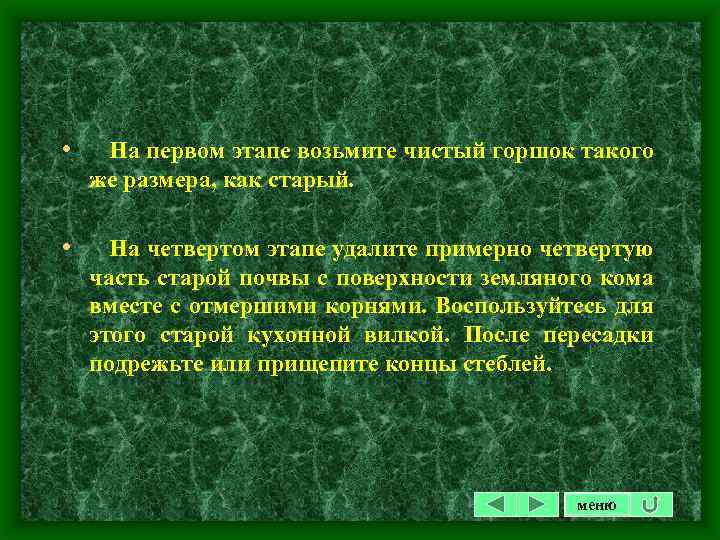 • На первом этапе возьмите чистый горшок такого же размера, как старый.

• На четвертом этапе удалите примерно четвертую часть старой почвы с поверхности земляного кома вместе с отмершими корнями. Воспользуйтесь для этого старой кухонной вилкой. После пересадки подрежьте или прищепите концы стеблей.

меню